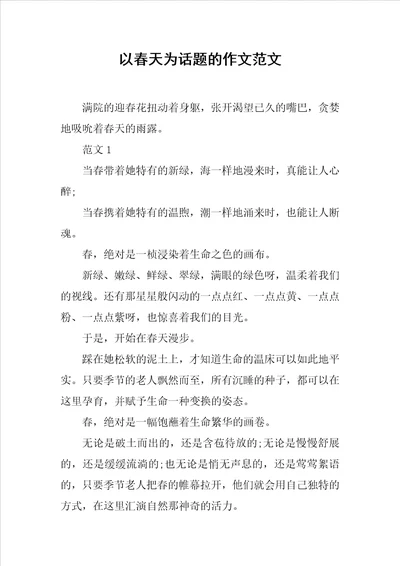 以春天为话题的作文范文

满院的迎春花扭动着身躯，张开渴望已久的嘴巴，贪婪地吸吮着春天的雨露。

范文 1

当春带着她特有的新绿，海一样地漫来时，真能让人心醉;

当春携着她特有的温煦，潮一样地涌来时，也能让人断魂。

春，绝对是一桢浸染着生命之色的画布。

新绿、嫩绿、鲜绿、翠绿，满眼的绿色呀，温柔着我们的视线。还有那星星般闪动的一点点红、一点点黄、一点点粉、一点点紫呀，也惊喜着我们的目光。

于是，开始在春天漫步。

踩在她松软的泥土上，才知道生命的温床可以如此地平实。只要季节的老人飘然而至，所有沉睡的种子，都可以在这里孕育，并赋予生命一种变换的姿态。

春，绝对是一幅饱蘸着生命繁华的画卷。

无论是破土而出的，还是含苞待放的;无论是慢慢舒展的，还是缓缓流淌的;也无论是悄无声息的，还是莺莺絮语的，只要季节老人把春的帷幕拉开，他们就会用自己独特的方式，在这里汇演自然那神奇的活力。